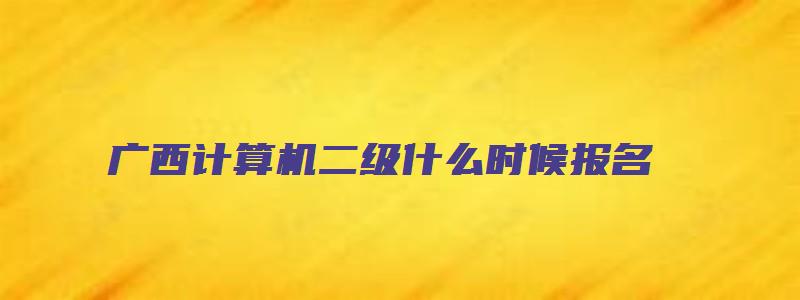 广西计算机二级什么时候报名